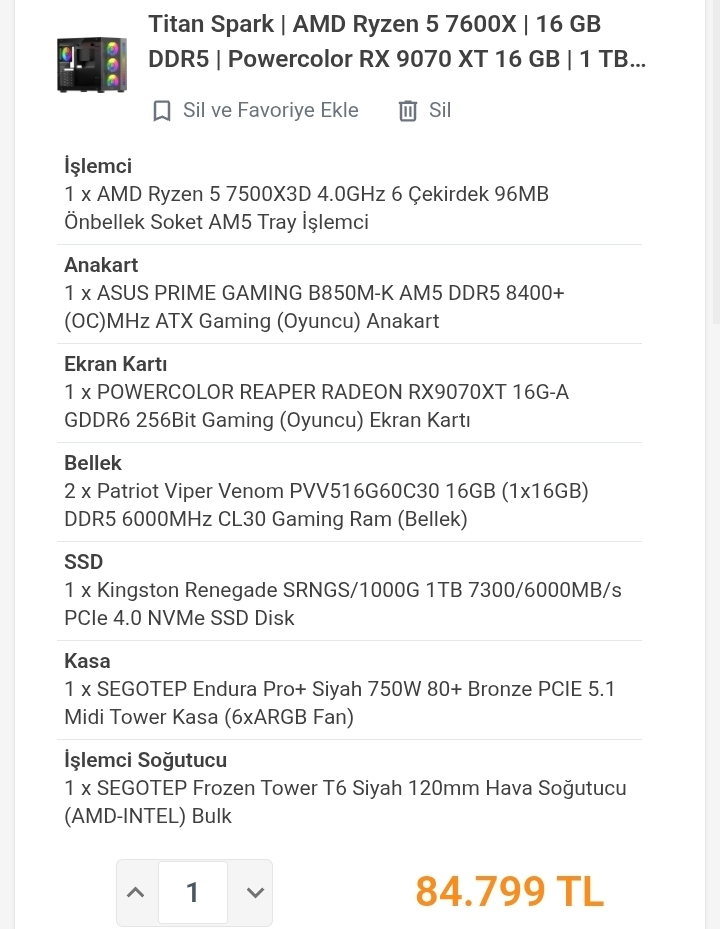 Titan Spark | AMD Ryzen 5 7600X | 16 GB DDR5 | Powercolor RX 9070 XT 16 GB | 1 TB...

Sil ve Favoriye Ekle

Sil

İşlemci
1 x AMD Ryzen 5 7500X3D 4.0GHz 6 Çekirdek 96MB Önbellek Soket AM5 Tray İşlemci

Anakart
1 x ASUS PRIME GAMING B850M-K AM5 DDR5 8400+ (OC)MHz ATX Gaming (Oyuncu) Anakart

Ekran Kartı
1 x POWERCOLOR REAPER RADEON RX9070XT 16G-A GDDR6 256Bit Gaming (Oyuncu) Ekran Kartı

Bellek
2 x Patriot Viper Venom PVV516G60C30 16GB (1x16GB) DDR5 6000MHz CL30 Gaming Ram (Bellek)

SSD
1 x Kingston Renegade SRNGS/1000G 1TB 7300/6000MB/s PCIe 4.0 NVMe SSD Disk

Kasa
1 x SEGOTEP Endura Pro+ Siyah 750W 80+ Bronze PCIE 5.1 Midi Tower Kasa (6xARGB Fan)

İşlemci Soğutucu
1 x SEGOTEP Frozen Tower T6 Siyah 120mm Hava Soğutucu (AMD-INTEL) Bulk

1

84.799 TL